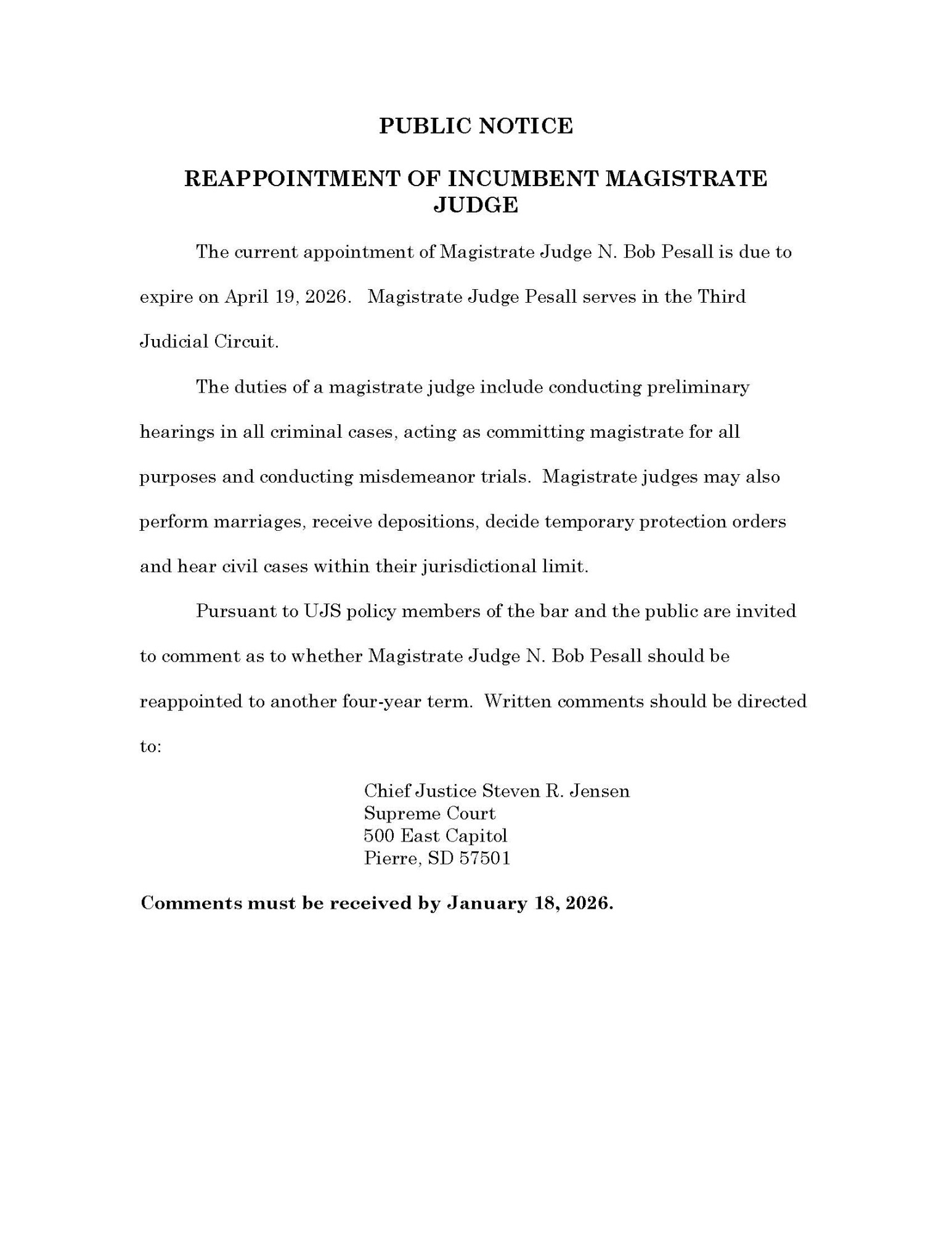 PUBLIC NOTICE

REAPPOINTMENT OF INCUMBENT MAGISTRATE JUDGE

The current appointment of Magistrate Judge N. Bob Pesall is due to expire on April 19, 2026. Magistrate Judge Pesall serves in the Third Judicial Circuit.

The duties of a magistrate judge include conducting preliminary hearings in all criminal cases, acting as committing magistrate for all purposes and conducting misdemeanor trials. Magistrate judges may also perform marriages, receive depositions, decide temporary protection orders and hear civil cases within their jurisdictional limit.

Pursuant to UJS policy members of the bar and the public are invited to comment as to whether Magistrate Judge N. Bob Pesall should be reappointed to another four-year term. Written comments should be directed to:

Chief Justice Steven R. Jensen
Supreme Court
500 East Capitol
Pierre, SD 57501

Comments must be received by January 18, 2026.